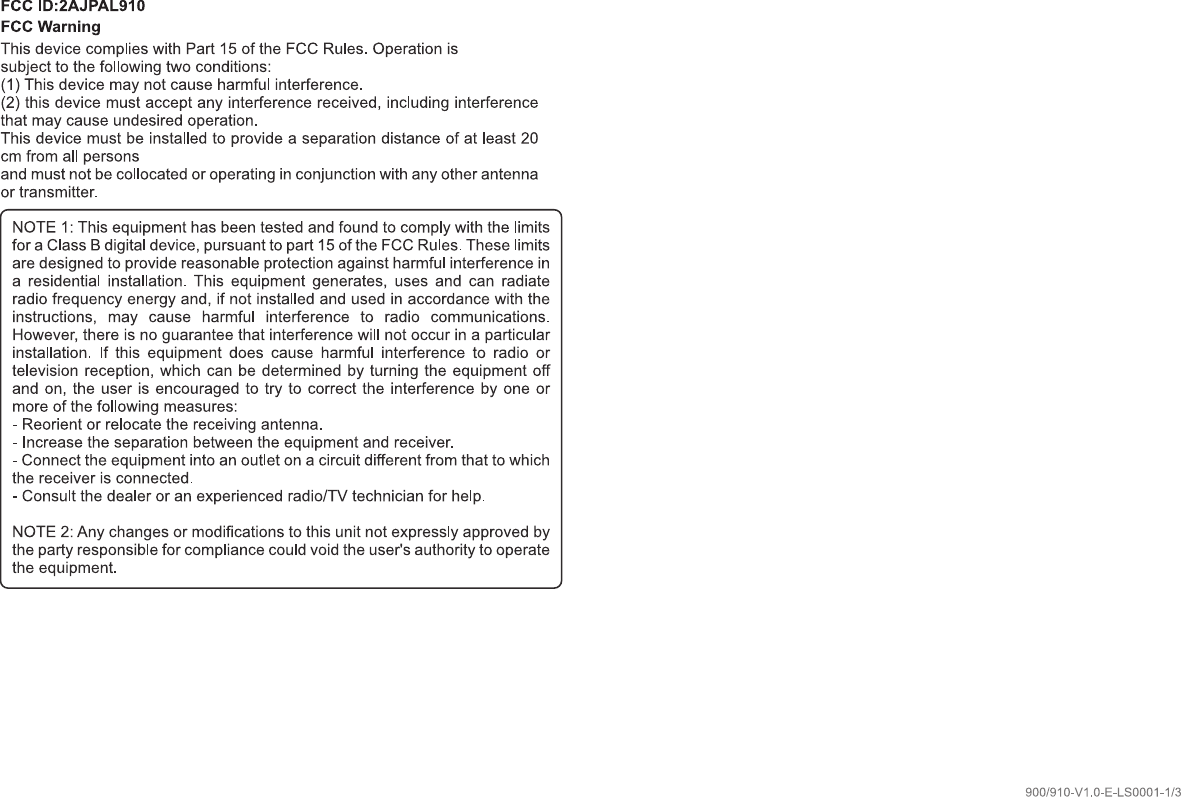 FCC ID:2AJPAL910
FCC Warning

This device complies with Part 15 of the FCC Rules. Operation is subject to the following two conditions:
(1) This device may not cause harmful interference.
(2) this device must accept any interference received, including interference that may cause undesired operation.
This device must be installed to provide a separation distance of at least 20 cm from all persons
and must not be collocated or operating in conjunction with any other antenna or transmitter.

NOTE 1: This equipment has been tested and found to comply with the limits for a Class B digital device, pursuant to part 15 of the FCC Rules. These limits are designed to provide reasonable protection against harmful interference in a residential installation. This equipment generates, uses and can radiate radio frequency energy and, if not installed and used in accordance with the instructions, may cause harmful interference to radio communications. However, there is no guarantee that interference will not occur in a particular installation. If this equipment does cause harmful interference to radio or television reception, which can be determined by turning the equipment off and on, the user is encouraged to try to correct the interference by one or more of the following measures:
- Reorient or relocate the receiving antenna.
- Increase the separation between the equipment and receiver.
- Connect the equipment into an outlet on a circuit different from that to which the receiver is connected.
- Consult the dealer or an experienced radio/TV technician for help.

NOTE 2: Any changes or modifications to this unit not expressly approved by the party responsible for compliance could void the user's authority to operate the equipment.

900/910-V1.0-E-LS0001-1/3